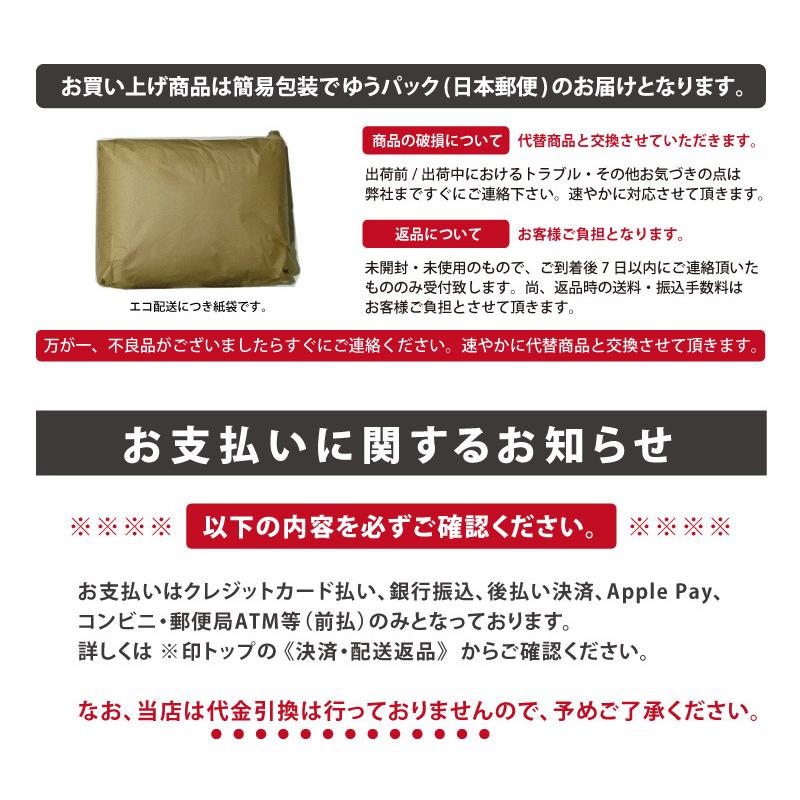 お買い上げ商品は簡易包装でゆうパック(日本郵便)のお届けとなります。

エコ配送につき紙袋です。

商品の破損について 代替商品と交換させていただきます。

出荷前 / 出荷中におけるトラブル・その他お気づきの点は弊社まですぐにご連絡下さい。速やかに対応させて頂きます。

返品について お客様ご負担となります。

未開封・未使用のもので、ご到着後７日以内にご連絡頂いたもののみ受付致します。尚、返品時の送料・振込手数料はお客様ご負担とさせて頂きます。

万が一、不良品がございましたらすぐにご連絡ください。速やかに代替商品と交換させて頂きます。

お支払いに関するお知らせ

※※※※ 以下の内容を必ずご確認ください。 ※※※※

お支払いはクレジットカード払い、銀行振込、後払い決済、Apple Pay、コンビニ・郵便局ATM等（前払）のみとなっております。
詳しくは ※印トップの《決済・配送返品》 からご確認ください。

なお、当店は代金引換は行っておりませんので、予めご了承ください。